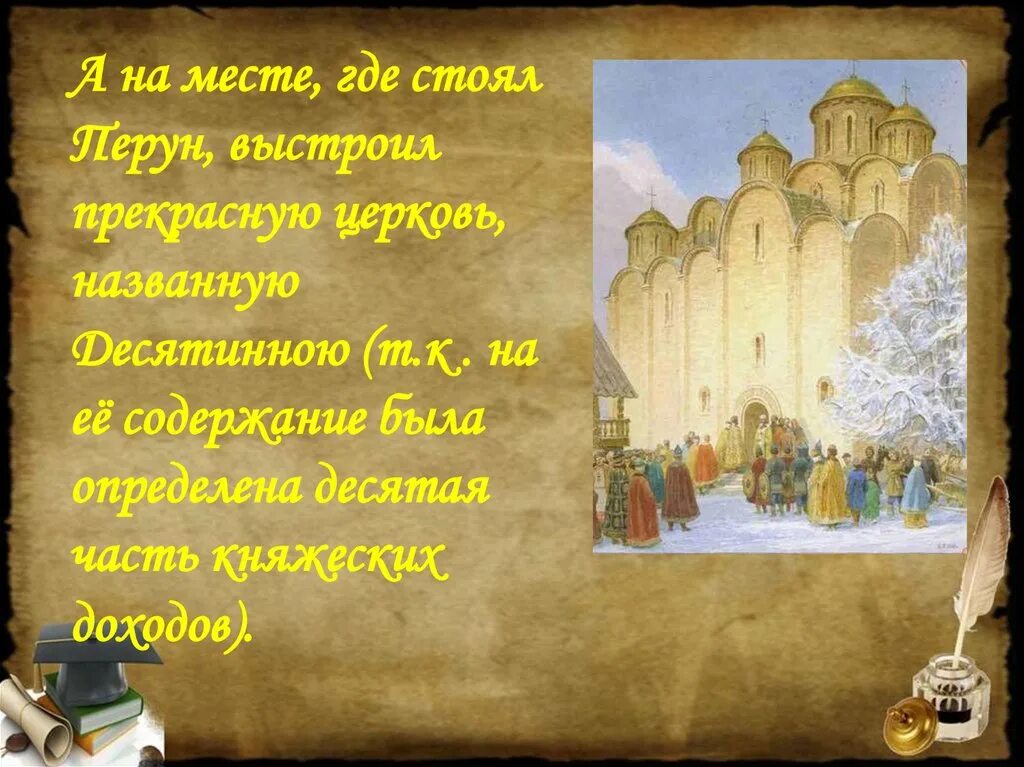 А на месте, где стоял Перун, выстроил прекрасную церковь, названную Десятинною (т.к . на её содержание была определена десятая часть княжеских доходов).